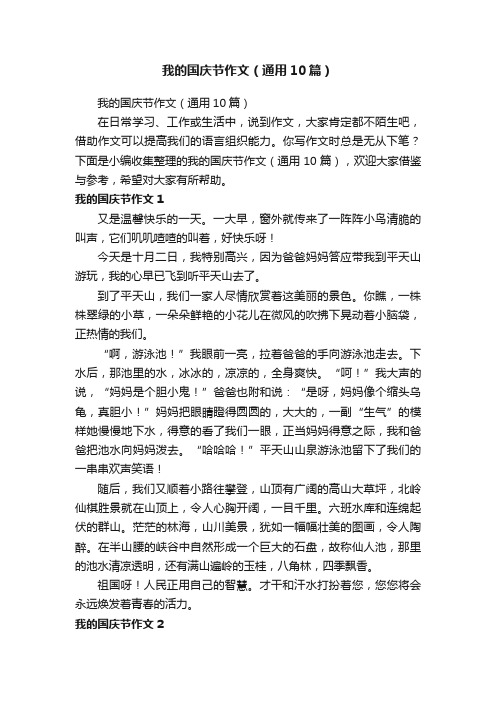 我的国庆节作文（通用10篇）

我的国庆节作文（通用10篇）

在日常学习、工作或生活中，说到作文，大家肯定都不陌生吧，借助作文可以提高我们的语言组织能力。你写作文时总是无从下笔？下面是小编收集整理的我的国庆节作文（通用10篇），欢迎大家借鉴与参考，希望对大家有所帮助。

我的国庆节作文1

又是温馨快乐的一天。一大早，窗外就传来了一阵阵小鸟清脆的叫声，它们叽叽喳喳的叫着，好快乐呀！

今天是十月二日，我特别高兴，因为爸爸妈妈答应带我到平天山游玩，我的心早已飞到听平天山去了。

到了平天山，我们一家人尽情欣赏着这美丽的景色。你瞧，一株株翠绿的小草，一朵朵鲜艳的小花儿在微风的吹拂下晃动着小脑袋，正热情的我们。

“啊，游泳池！”我眼前一亮，拉着爸爸的手向游泳池走去。下水后，那池里的水，冰冰的，凉凉的，全身爽快。“呵！”我大声的说，“妈妈是个胆小鬼！”爸爸也附和说：“是呀，妈妈像个缩头乌龟，真胆小！”妈妈把眼睛瞪得圆圆的，大大的，一副“生气”的模样她慢慢地下水，得意的看了我们一眼，正当妈妈得意之际，我和爸爸把池水向妈妈泼去。“哈哈哈！”平天山山泉游泳池留下了我们的一串串欢声笑语！

随后，我们又顺着小路往攀登，山顶有广阔的高山大草坪，北岭仙棋胜景就在山顶上，令人心胸开阔，一目千里。六班水库和连绵起伏的群山。茫茫的林海，山川美景，犹如一幅幅壮美的图画，令人陶醉。在半山腰的峡谷中自然形成一个巨大的石盘，故称仙人池，那里的池水清凉透明，还有满山遍岭的玉桂，八角林，四季飘香。

祖国呀！人民正用自己的智慧。才干和汗水打扮着您，您您将会永远焕发着青春的活力。

我的国庆节作文2